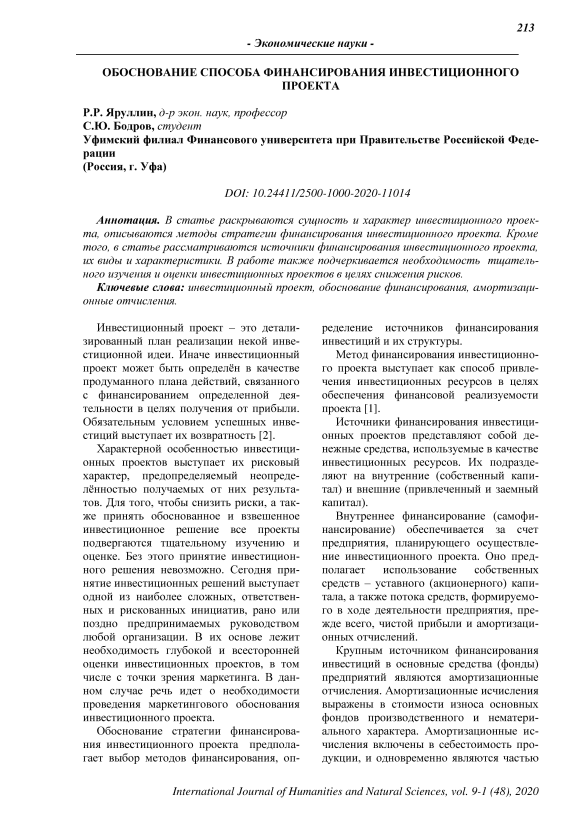 213

- Экономические науки -

ОБОСНОВАНИЕ СПОСОБА ФИНАНСИРОВАНИЯ ИНВЕСТИЦИОННОГО ПРОЕКТА

Р.Р. Яруллин, д-р экон. наук, профессор
С.Ю. Бодров, студент
Уфимский филиал Финансового университета при Правительстве Российской Федерации
(Россия, г. Уфа)

DOI: 10.24411/2500-1000-2020-11014

Аннотация. В статье раскрываются сущность и характер инвестиционного проекта, описываются методы стратегии финансирования инвестиционного проекта. Кроме того, в статье рассматриваются источники финансирования инвестиционного проекта, их виды и характеристики. В работе также подчеркивается необходимость тщательного изучения и оценки инвестиционных проектов в целях снижения рисков.

Ключевые слова: инвестиционный проект, обоснование финансирования, амортизационные отчисления.

Инвестиционный проект – это детализированный план реализации некой инвестиционной идеи. Иначе инвестиционный проект может быть определён в качестве продуманного плана действий, связанного с финансированием определенной деятельности в целях получения от прибыли. Обязательным условием успешных инвестиций выступает их возвратность [2].

Характерной особенностью инвестиционных проектов выступает их рисковый характер, предопределяемый неопределённостью получаемых от них результатов. Для того, чтобы снизить риски, а также принять обоснованное и взвешенное инвестиционное решение все проекты подвергаются тщательному изучению и оценке. Без этого принятие инвестиционного решения невозможно. Сегодня принятие инвестиционных решений выступает одной из наиболее сложных, ответственных и рискованных инициатив, рано или поздно предпринимаемых руководством любой организации. В их основе лежит необходимость глубокой и всесторонней оценки инвестиционных проектов, в том числе с точки зрения маркетинга. В данном случае речь идет о необходимости проведения маркетингового обоснования инвестиционного проекта.

Обоснование стратегии финансирования инвестиционного проекта предполагает выбор методов финансирования, определение источников финансирования инвестиций и их структуры.

Метод финансирования инвестиционного проекта выступает как способ привлечения инвестиционных ресурсов в целях обеспечения финансовой реализуемости проекта [1].

Источники финансирования инвестиционных проектов представляют собой денежные средства, используемые в качестве инвестиционных ресурсов. Их подразделяют на внутренние (собственный капитал) и внешние (привлеченный и заемный капитал).

Внутреннее финансирование (самофинансирование) обеспечивается за счет предприятия, планирующего осуществление инвестиционного проекта. Оно предполагает использование собственных средств – уставного (акционерного) капитала, а также потока средств, формируемого в ходе деятельности предприятия, прежде всего, чистой прибыли и амортизационных отчислений.

Крупным источником финансирования инвестиций в основные средства (фонды) предприятий являются амортизационные отчисления. Амортизационные исчисления выражены в стоимости износа основных фондов производственного и нематериального характера. Амортизационные исчисления включены в себестоимость продукции, и одновременно являются частью

International Journal of Humanities and Natural Sciences, vol. 9-1 (48), 2020